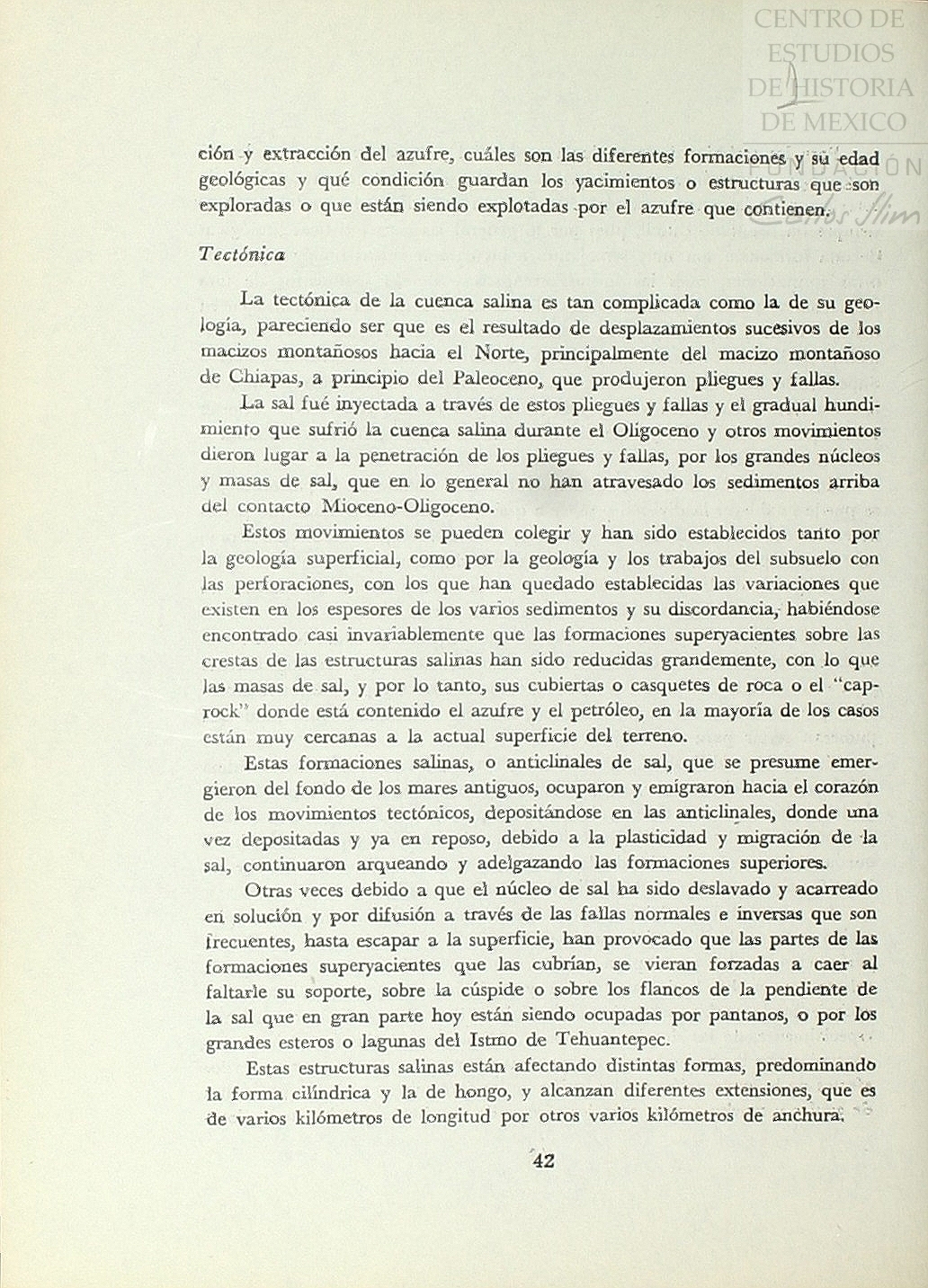 CENTRO DE ESTUDIOS DE HISTORIA DE MEXICO
FUNDACION Carlos Slim

ción y extracción del azufre, cuáles son las diferentes formaciones y su edad geológicas y qué condición guardan los yacimientos o estructuras que son exploradas o que están siendo explotadas por el azufre que contienen.

Tectónica

La tectónica de la cuenca salina es tan complicada como la de su geología, pareciendo ser que es el resultado de desplazamientos sucesivos de los macizos montañosos hacia el Norte, principalmente del macizo montañoso de Chiapas, a principio del Paleoceno, que produjeron pliegues y fallas.

La sal fué inyectada a través de estos pliegues y fallas y el gradual hundimiento que sufrió la cuenca salina durante el Oligoceno y otros movimientos dieron lugar a la penetración de los pliegues y fallas, por los grandes núcleos y masas de sal, que en lo general no han atravesado los sedimentos arriba del contacto Mioceno-Oligoceno.

Estos movimientos se pueden colegir y han sido establecidos tanto por la geología superficial, como por la geología y los trabajos del subsuelo con las perforaciones, con los que han quedado establecidas las variaciones que existen en los espesores de los varios sedimentos y su discordancia, habiéndose encontrado casi invariablemente que las formaciones superyacientes sobre las crestas de las estructuras salinas han sido reducidas grandemente, con lo que las masas de sal, y por lo tanto, sus cubiertas o casquetes de roca o el "caprock" donde está contenido el azufre y el petróleo, en la mayoría de los casos están muy cercanas a la actual superficie del terreno.

Estas formaciones salinas, o anticlinales de sal, que se presume emergieron del fondo de los mares antiguos, ocuparon y emigraron hacia el corazón de los movimientos tectónicos, depositándose en las anticlinales, donde una vez depositadas y ya en reposo, debido a la plasticidad y migración de la sal, continuaron arqueando y adelgazando las formaciones superiores.

Otras veces debido a que el núcleo de sal ha sido deslavado y acarreado en solución y por difusión a través de las fallas normales e inversas que son frecuentes, hasta escapar a la superficie, han provocado que las partes de las formaciones superyacientes que las cubrían, se vieran forzadas a caer al faltarle su soporte, sobre la cúspide o sobre los flancos de la pendiente de la sal que en gran parte hoy están siendo ocupadas por pantanos, o por los grandes esteros o lagunas del Istmo de Tehuantepec.

Estas estructuras salinas están afectando distintas formas, predominando la forma cilíndrica y la de hongo, y alcanzan diferentes extensiones, que es de varios kilómetros de longitud por otros varios kilómetros de anchura.

42